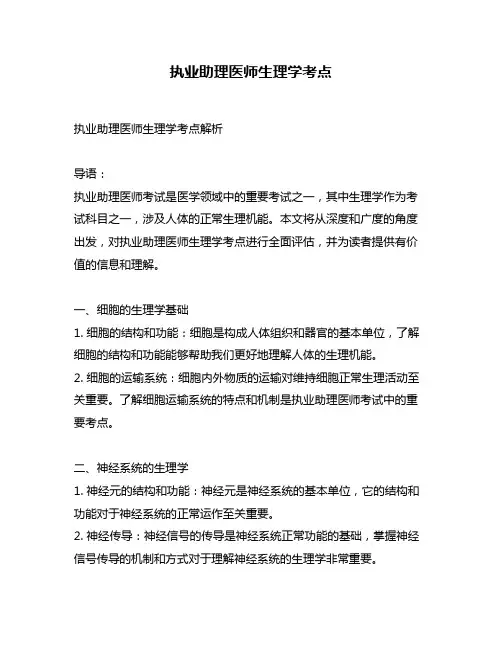 执业助理医师生理学考点

执业助理医师生理学考点解析

导语：
执业助理医师考试是医学领域中的重要考试之一，其中生理学作为考试科目之一，涉及人体的正常生理机能。本文将从深度和广度的角度出发，对执业助理医师生理学考点进行全面评估，并为读者提供有价值的信息和理解。

一、细胞的生理学基础
1. 细胞的结构和功能：细胞是构成人体组织和器官的基本单位，了解细胞的结构和功能能够帮助我们更好地理解人体的生理机能。
2. 细胞的运输系统：细胞内外物质的运输对维持细胞正常生理活动至关重要。了解细胞运输系统的特点和机制是执业助理医师考试中的重要考点。

二、神经系统的生理学
1. 神经元的结构和功能：神经元是神经系统的基本单位，它的结构和功能对于神经系统的正常运作至关重要。
2. 神经传导：神经信号的传导是神经系统正常功能的基础，掌握神经信号传导的机制和方式对于理解神经系统的生理学非常重要。